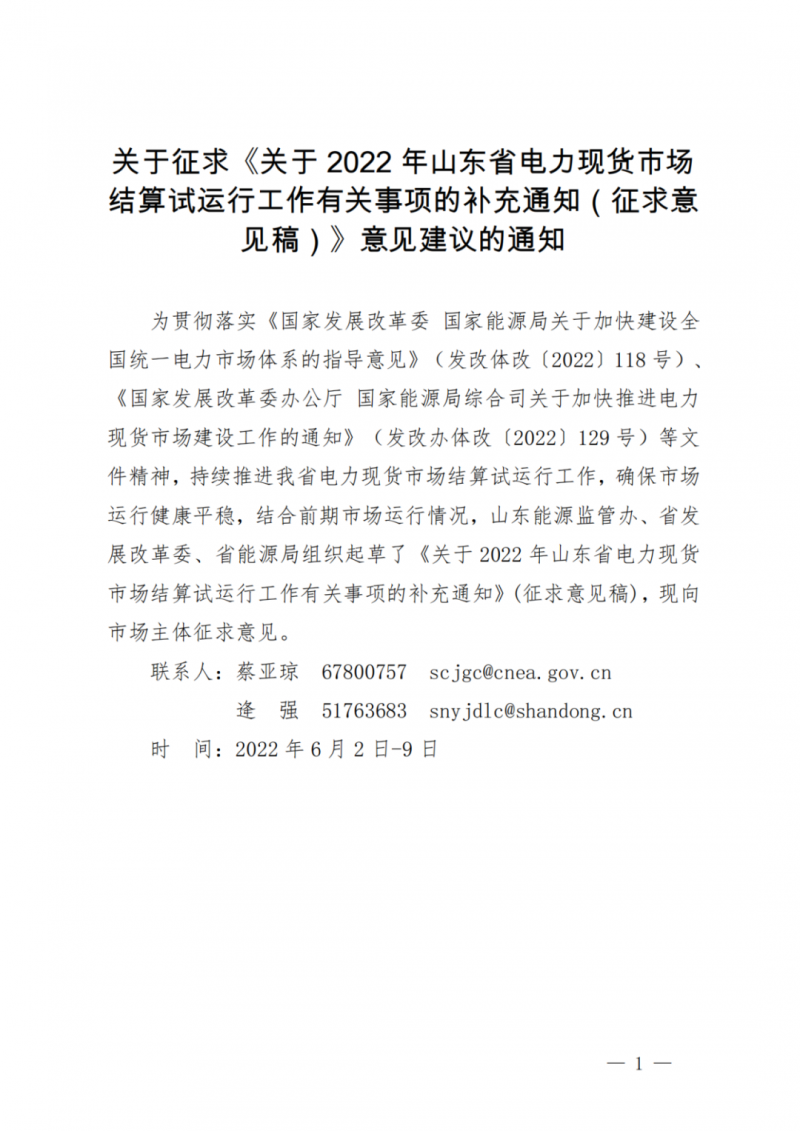 关于征求《关于 2022 年山东省电力现货市场结算试运行工作有关事项的补充通知（征求意见稿）》意见建议的通知

为贯彻落实《国家发展改革委 国家能源局关于加快建设全国统一电力市场体系的指导意见》（发改体改〔2022〕118 号）、《国家发展改革委办公厅 国家能源局综合司关于加快推进电力现货市场建设工作的通知》（发改办体改〔2022〕129 号）等文件精神，持续推进我省电力现货市场结算试运行工作，确保市场运行健康平稳，结合前期市场运行情况，山东能源监管办、省发展改革委、省能源局组织起草了《关于 2022 年山东省电力现货市场结算试运行工作有关事项的补充通知》(征求意见稿)，现向市场主体征求意见。

联系人：蔡亚琼　67800757　scjgc@cnea.gov.cn
　　　　逄　强　51763683　snyjdlc@shandong.cn
时　间：2022 年 6 月 2 日-9 日

— 1 —